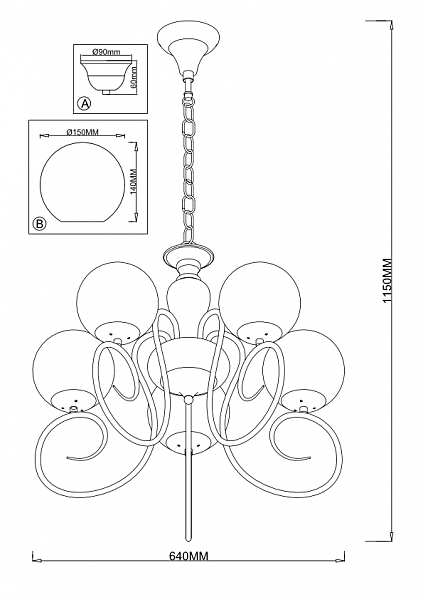 Ø90mm
60mm
A
Ø150MM
140MM
B
1150MM
640MM